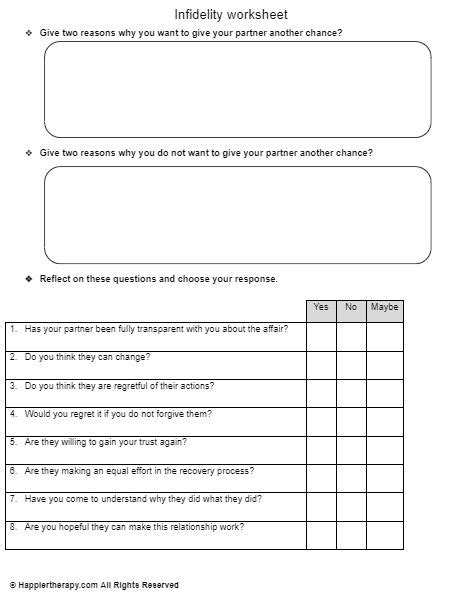 Infidelity worksheet

❖ Give two reasons why you want to give your partner another chance?

❖ Give two reasons why you do not want to give your partner another chance?

❖ Reflect on these questions and choose your response.

| | Yes | No | Maybe |
|---|---|---|---|
| 1. Has your partner been fully transparent with you about the affair? | | | |
| 2. Do you think they can change? | | | |
| 3. Do you think they are regretful of their actions? | | | |
| 4. Would you regret it if you do not forgive them? | | | |
| 5. Are they willing to gain your trust again? | | | |
| 6. Are they making an equal effort in the recovery process? | | | |
| 7. Have you come to understand why they did what they did? | | | |
| 8. Are you hopeful they can make this relationship work? | | | |

© Happiertherapy.com All Rights Reserved